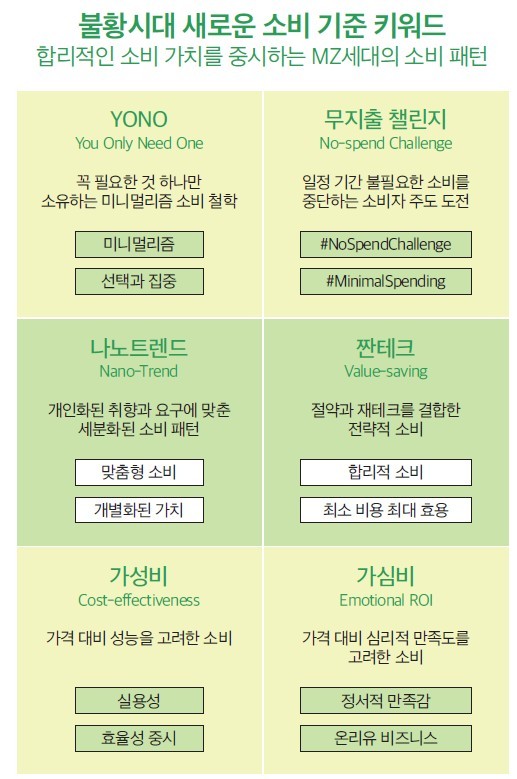 불황시대 새로운 소비 기준 키워드
합리적인 소비 가치를 중시하는 MZ세대의 소비 패턴

YONO
You Only Need One

꼭 필요한 것 하나만 소유하는 미니멀리즘 소비 철학

미니멀리즘

선택과 집중

무지출 챌린지
No-spend Challenge

일정 기간 불필요한 소비를 중단하는 소비자 주도 도전

#NoSpendChallenge

#MinimalSpending

나노트렌드
Nano-Trend

개인화된 취향과 요구에 맞춘 세분화된 소비 패턴

맞춤형 소비

개별화된 가치

짠테크
Value-saving

절약과 재테크를 결합한 전략적 소비

합리적 소비

최소 비용 최대 효용

가성비
Cost-effectiveness

가격 대비 성능을 고려한 소비

실용성

효율성 중시

가심비
Emotional ROI

가격 대비 심리적 만족도를 고려한 소비

정서적 만족감

온리유 비즈니스